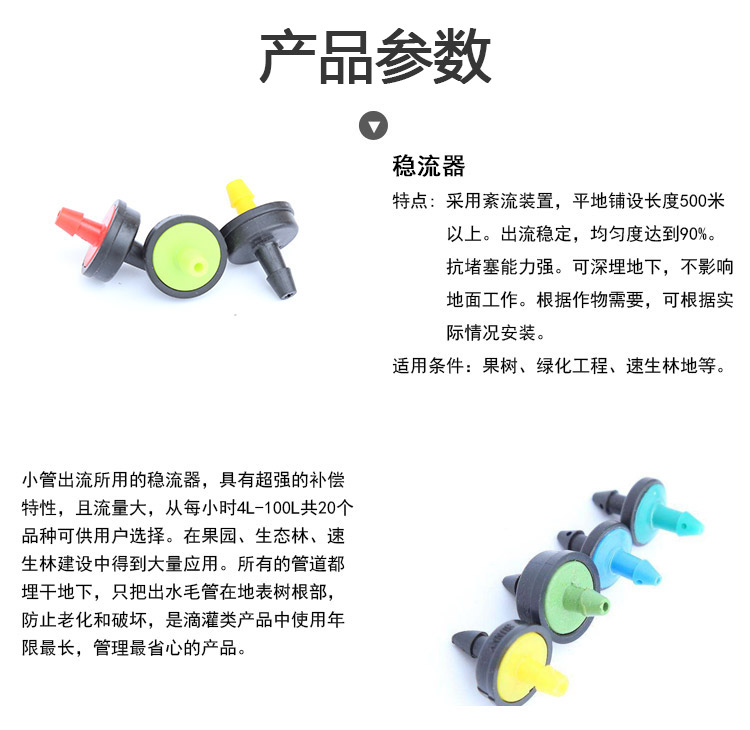 产品参数

稳流器

特点：采用紊流装置，平地铺设长度500米以上。出流稳定，均匀度达到90%。抗堵塞能力强。可深埋地下，不影响地面工作。根据作物需要，可根据实际情况安装。

适用条件：果树、绿化工程、速生林地等。

小管出流所用的稳流器，具有超强的补偿特性，且流量大，从每小时4L-100L共20个品种可供用户选择。在果园、生态林、速生林建设中得到大量应用。所有的管道都埋干地下，只把出水毛管在地表树根部，防止老化和破坏，是滴灌类产品中使用年限最长，管理最省心的产品。